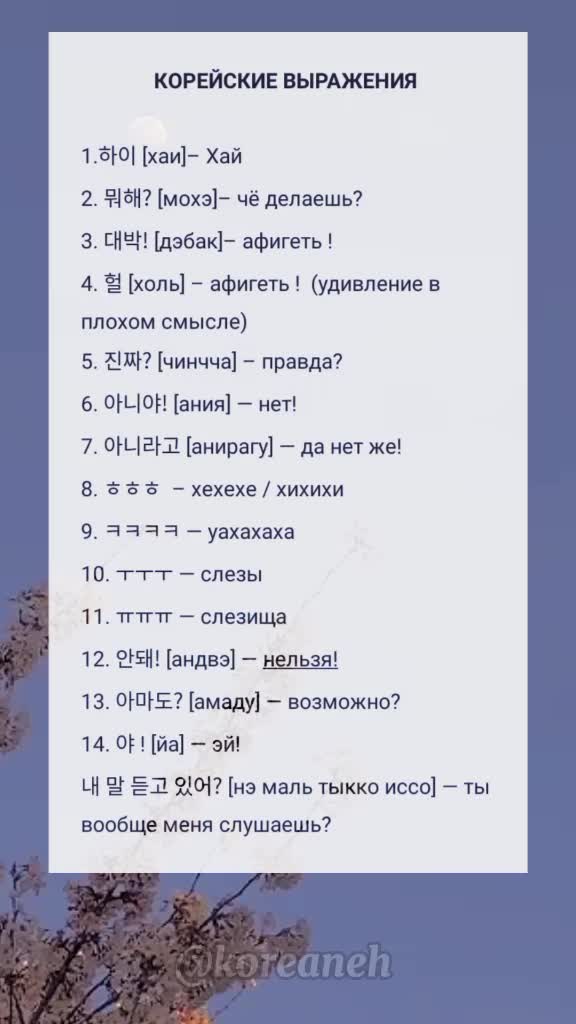 КОРЕЙСКИЕ ВЫРАЖЕНИЯ

1.하이 [хаи]– Хай

2. 뭐해? [мохэ]– чё делаешь?

3. 대박! [дэбак]– афигеть !

4. 헐 [холь] – афигеть ! (удивление в плохом смысле)

5. 진짜? [чинчча] – правда?

6. 아니야! [ания] — нет!

7. 아니라고 [анирагу] — да нет же!

8. ㅎㅎㅎ – хехехе / хихихи

9. ㅋㅋㅋㅋ — уахахаха

10. ㅜㅜㅜ — слезы

11. ㅠㅠㅠ — слезища

12. 안돼! [андвэ] — нельзя!

13. 아마도? [амаду] — возможно?

14. 야 ! [йа] — эй!

내 말 듣고 있어? [нэ маль тыкко иссо] — ты вообще меня слушаешь?

@koreaneh